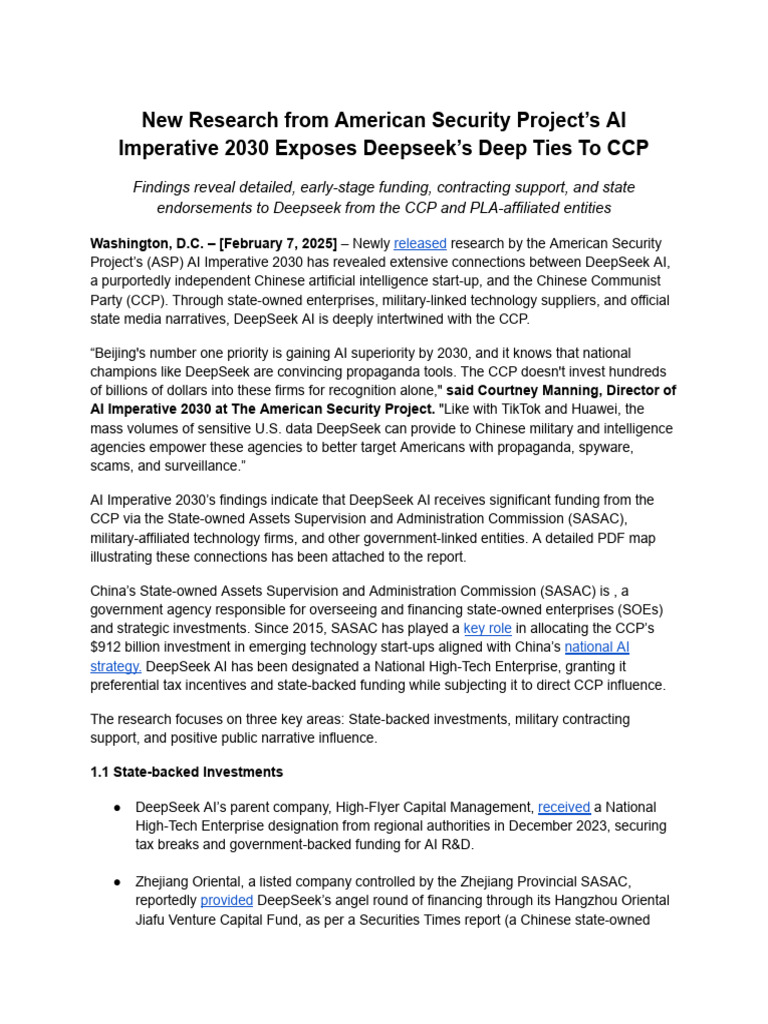 New Research from American Security Project's AI Imperative 2030 Exposes Deepseek's Deep Ties To CCP

Findings reveal detailed, early-stage funding, contracting support, and state endorsements to Deepseek from the CCP and PLA-affiliated entities

Washington, D.C. – [February 7, 2025] – Newly released research by the American Security Project's (ASP) AI Imperative 2030 has revealed extensive connections between DeepSeek AI, a purportedly independent Chinese artificial intelligence start-up, and the Chinese Communist Party (CCP). Through state-owned enterprises, military-linked technology suppliers, and official state media narratives, DeepSeek AI is deeply intertwined with the CCP.

"Beijing's number one priority is gaining AI superiority by 2030, and it knows that national champions like DeepSeek are convincing propaganda tools. The CCP doesn't invest hundreds of billions of dollars into these firms for recognition alone," said Courtney Manning, Director of AI Imperative 2030 at The American Security Project. "Like with TikTok and Huawei, the mass volumes of sensitive U.S. data DeepSeek can provide to Chinese military and intelligence agencies empower these agencies to better target Americans with propaganda, spyware, scams, and surveillance."

AI Imperative 2030's findings indicate that DeepSeek AI receives significant funding from the CCP via the State-owned Assets Supervision and Administration Commission (SASAC), military-affiliated technology firms, and other government-linked entities. A detailed PDF map illustrating these connections has been attached to the report.

China's State-owned Assets Supervision and Administration Commission (SASAC) is , a government agency responsible for overseeing and financing state-owned enterprises (SOEs) and strategic investments. Since 2015, SASAC has played a key role in allocating the CCP's $912 billion investment in emerging technology start-ups aligned with China's national AI strategy. DeepSeek AI has been designated a National High-Tech Enterprise, granting it preferential tax incentives and state-backed funding while subjecting it to direct CCP influence.

The research focuses on three key areas: State-backed investments, military contracting support, and positive public narrative influence.

1.1 State-backed Investments

• DeepSeek AI's parent company, High-Flyer Capital Management, received a National High-Tech Enterprise designation from regional authorities in December 2023, securing tax breaks and government-backed funding for AI R&D.

• Zhejiang Oriental, a listed company controlled by the Zhejiang Provincial SASAC, reportedly provided DeepSeek's angel round of financing through its Hangzhou Oriental Jiafu Venture Capital Fund, as per a Securities Times report (a Chinese state-owned